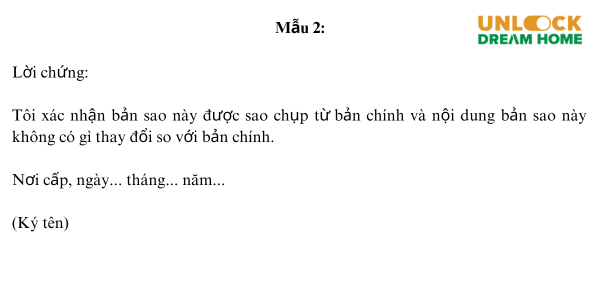 Mẫu 2:

UNLOCK
DREAM HOME

Lời chứng:

Tôi xác nhận bản sao này được sao chụp từ bản chính và nội dung bản sao này không có gì thay đổi so với bản chính.

Nơi cấp, ngày... tháng... năm...

(Ký tên)